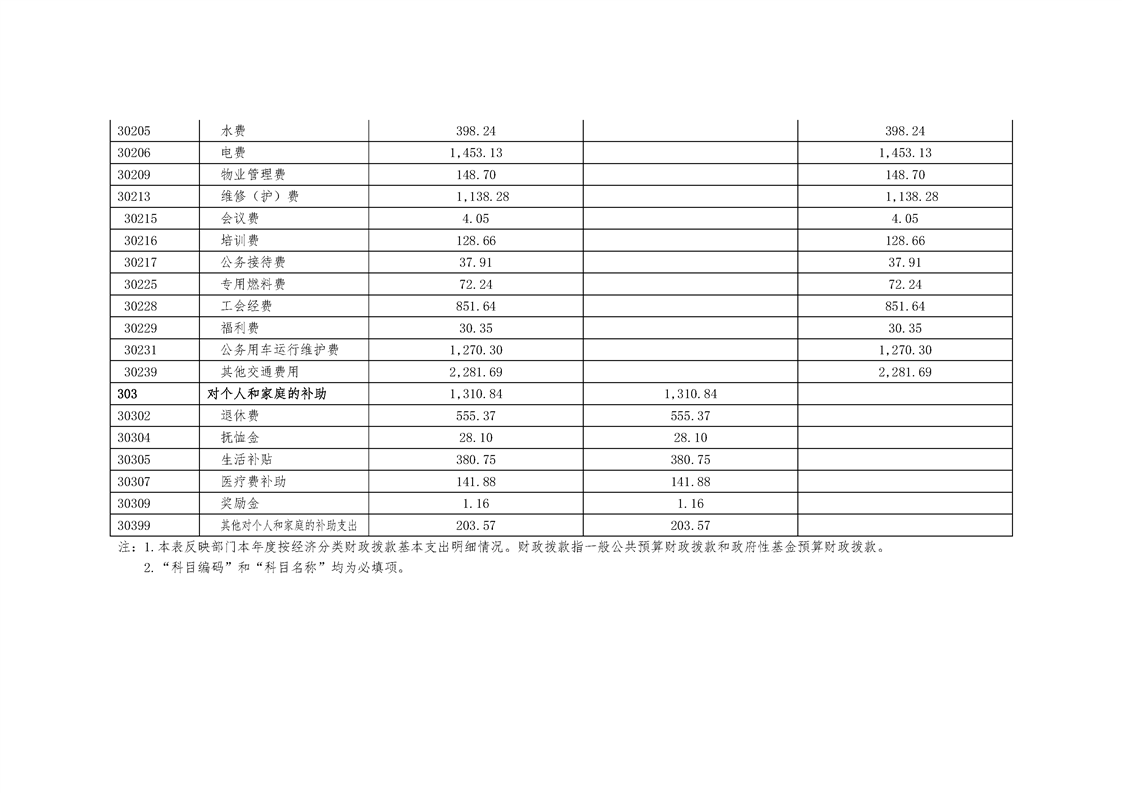 | 30205 | 水费 | 398.24 |  | 398.24 |
|---|---|---|---|---|
| 30206 | 电费 | 1,453.13 |  | 1,453.13 |
| 30209 | 物业管理费 | 148.70 |  | 148.70 |
| 30213 | 维修（护）费 | 1,138.28 |  | 1,138.28 |
| 30215 | 会议费 | 4.05 |  | 4.05 |
| 30216 | 培训费 | 128.66 |  | 128.66 |
| 30217 | 公务接待费 | 37.91 |  | 37.91 |
| 30225 | 专用燃料费 | 72.24 |  | 72.24 |
| 30228 | 工会经费 | 851.64 |  | 851.64 |
| 30229 | 福利费 | 30.35 |  | 30.35 |
| 30231 | 公务用车运行维护费 | 1,270.30 |  | 1,270.30 |
| 30239 | 其他交通费用 | 2,281.69 |  | 2,281.69 |
| 303 | 对个人和家庭的补助 | 1,310.84 | 1,310.84 |  |
| 30302 | 退休费 | 555.37 | 555.37 |  |
| 30304 | 抚恤金 | 28.10 | 28.10 |  |
| 30305 | 生活补贴 | 380.75 | 380.75 |  |
| 30307 | 医疗费补助 | 141.88 | 141.88 |  |
| 30309 | 奖励金 | 1.16 | 1.16 |  |
| 30399 | 其他对个人和家庭的补助支出 | 203.57 | 203.57 |  |

注：1.本表反映部门本年度按经济分类财政拨款基本支出明细情况。财政拨款指一般公共预算财政拨款和政府性基金预算财政拨款。
2.“科目编码”和“科目名称”均为必填项。